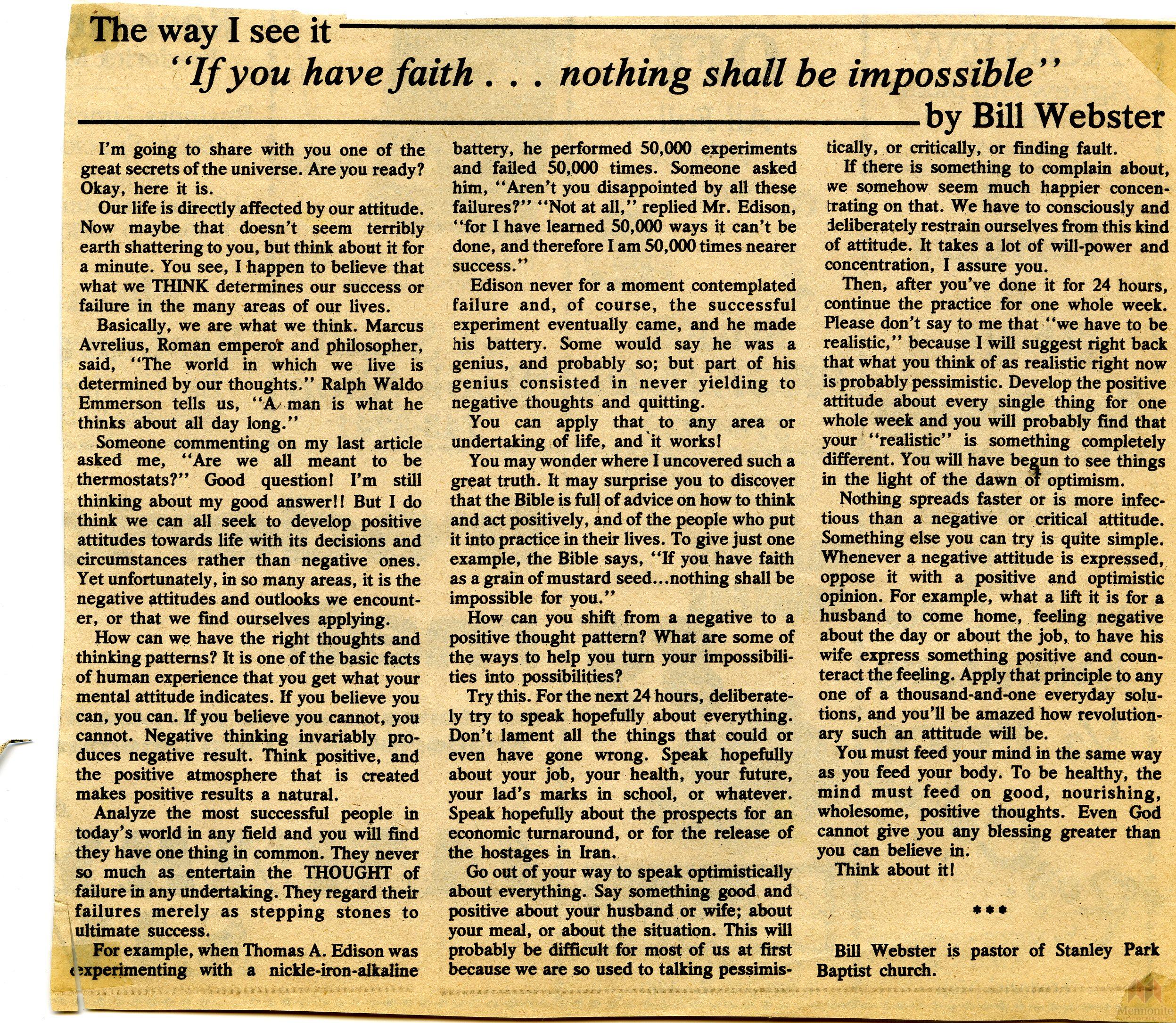 The way I see it

"If you have faith . . . nothing shall be impossible"

by Bill Webster

I'm going to share with you one of the great secrets of the universe. Are you ready? Okay, here it is.

Our life is directly affected by our attitude. Now maybe that doesn't seem terribly earth shattering to you, but think about it for a minute. You see, I happen to believe that what we THINK determines our success or failure in the many areas of our lives.

Basically, we are what we think. Marcus Avrelius, Roman emperor and philosopher, said, "The world in which we live is determined by our thoughts." Ralph Waldo Emmerson tells us, "A man is what he thinks about all day long."

Someone commenting on my last article asked me, "Are we all meant to be thermostats?" Good question! I'm still thinking about my good answer!! But I do think we can all seek to develop positive attitudes towards life with its decisions and circumstances rather than negative ones. Yet unfortunately, in so many areas, it is the negative attitudes and outlooks we encounter, or that we find ourselves applying.

How can we have the right thoughts and thinking patterns? It is one of the basic facts of human experience that you get what your mental attitude indicates. If you believe you can, you can. If you believe you cannot, you cannot. Negative thinking invariably produces negative result. Think positive, and the positive atmosphere that is created makes positive results a natural.

Analyze the most successful people in today's world in any field and you will find they have one thing in common. They never so much as entertain the THOUGHT of failure in any undertaking. They regard their failures merely as stepping stones to ultimate success.

For example, when Thomas A. Edison was experimenting with a nickle-iron-alkaline battery, he performed 50,000 experiments and failed 50,000 times. Someone asked him, "Aren't you disappointed by all these failures?" "Not at all," replied Mr. Edison, "for I have learned 50,000 ways it can't be done, and therefore I am 50,000 times nearer success."

Edison never for a moment contemplated failure and, of course, the successful experiment eventually came, and he made his battery. Some would say he was a genius, and probably so; but part of his genius consisted in never yielding to negative thoughts and quitting.

You can apply that to any area or undertaking of life, and it works!

You may wonder where I uncovered such a great truth. It may surprise you to discover that the Bible is full of advice on how to think and act positively, and of the people who put it into practice in their lives. To give just one example, the Bible says, "If you have faith as a grain of mustard seed...nothing shall be impossible for you."

How can you shift from a negative to a positive thought pattern? What are some of the ways to help you turn your impossibilities into possibilities?

Try this. For the next 24 hours, deliberately try to speak hopefully about everything. Don't lament all the things that could or even have gone wrong. Speak hopefully about your job, your health, your future, your lad's marks in school, or whatever. Speak hopefully about the prospects for an economic turnaround, or for the release of the hostages in Iran.

Go out of your way to speak optimistically about everything. Say something good and positive about your husband or wife; about your meal, or about the situation. This will probably be difficult for most of us at first because we are so used to talking pessimistically, or critically, or finding fault.

If there is something to complain about, we somehow seem much happier concentrating on that. We have to consciously and deliberately restrain ourselves from this kind of attitude. It takes a lot of will-power and concentration, I assure you.

Then, after you've done it for 24 hours, continue the practice for one whole week. Please don't say to me that "we have to be realistic," because I will suggest right back that what you think of as realistic right now is probably pessimistic. Develop the positive attitude about every single thing for one whole week and you will probably find that your "realistic" is something completely different. You will have begun to see things in the light of the dawn of optimism.

Nothing spreads faster or is more infectious than a negative or critical attitude. Something else you can try is quite simple. Whenever a negative attitude is expressed, oppose it with a positive and optimistic opinion. For example, what a lift it is for a husband to come home, feeling negative about the day or about the job, to have his wife express something positive and counteract the feeling. Apply that principle to any one of a thousand-and-one everyday solutions, and you'll be amazed how revolutionary such an attitude will be.

You must feed your mind in the same way as you feed your body. To be healthy, the mind must feed on good, nourishing, wholesome, positive thoughts. Even God cannot give you any blessing greater than you can believe in.

Think about it!

***

Bill Webster is pastor of Stanley Park Baptist church.

Mennonite